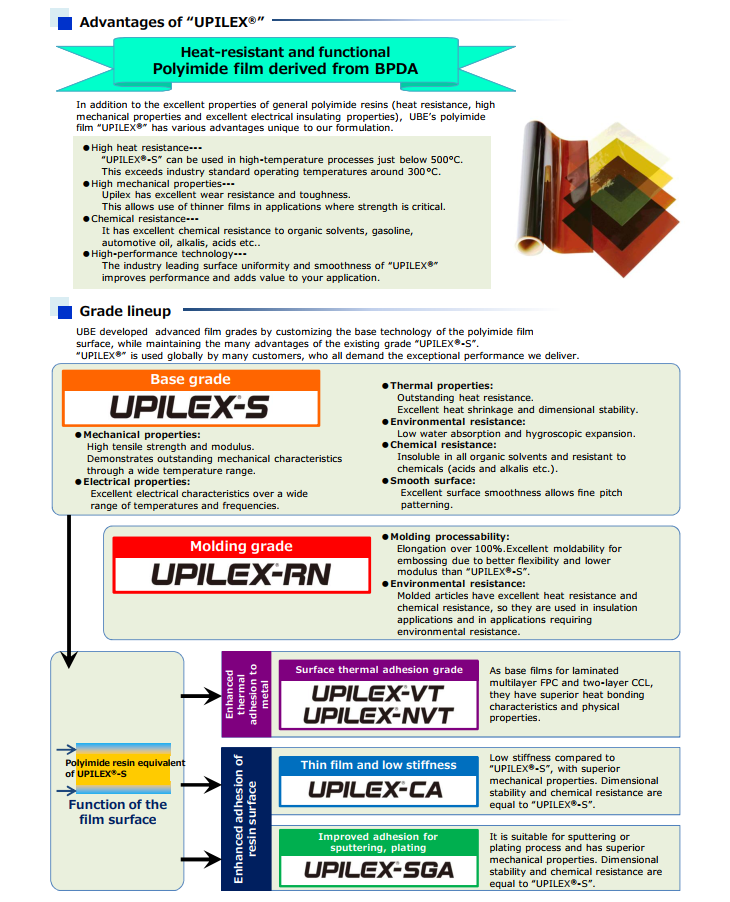 Advantages of "UPILEX®"

Heat-resistant and functional Polyimide film derived from BPDA

In addition to the excellent properties of general polyimide resins (heat resistance, high mechanical properties and excellent electrical insulating properties), UBE's polyimide film "UPILEX®" has various advantages unique to our formulation.

●High heat resistance---
"UPILEX®-S" can be used in high-temperature processes just below 500°C.
This exceeds industry standard operating temperatures around 300°C.
●High mechanical properties---
Upilex has excellent wear resistance and toughness.
This allows use of thinner films in applications where strength is critical.
●Chemical resistance---
It has excellent chemical resistance to organic solvents, gasoline, automotive oil, alkalis, acids etc..
●High-performance technology---
The industry leading surface uniformity and smoothness of "UPILEX®" improves performance and adds value to your application.

Grade lineup

UBE developed advanced film grades by customizing the base technology of the polyimide film surface, while maintaining the many advantages of the existing grade "UPILEX®-S".
"UPILEX®" is used globally by many customers, who all demand the exceptional performance we deliver.

Base grade
UPILEX-S

●Mechanical properties:
High tensile strength and modulus.
Demonstrates outstanding mechanical characteristics through a wide temperature range.
●Electrical properties:
Excellent electrical characteristics over a wide range of temperatures and frequencies.

●Thermal properties:
Outstanding heat resistance.
Excellent heat shrinkage and dimensional stability.
●Environmental resistance:
Low water absorption and hygroscopic expansion.
●Chemical resistance:
Insoluble in all organic solvents and resistant to chemicals (acids and alkalis etc.).
●Smooth surface:
Excellent surface smoothness allows fine pitch patterning.

Molding grade
UPILEX-RN

●Molding processability:
Elongation over 100%.Excellent moldability for embossing due to better flexibility and lower modulus than "UPILEX®-S".
●Environmental resistance:
Molded articles have excellent heat resistance and chemical resistance, so they are used in insulation applications and in applications requiring environmental resistance.

Polyimide resin equivalent of UPILEX®-S

Function of the film surface

Enhanced thermal adhesion to metal

Surface thermal adhesion grade
UPILEX-VT
UPILEX-NVT

As base films for laminated multilayer FPC and two-layer CCL, they have superior heat bonding characteristics and physical properties.

Enhanced adhesion of resin surface

Thin film and low stiffness
UPILEX-CA

Low stiffness compared to "UPILEX®-S", with superior mechanical properties. Dimensional stability and chemical resistance are equal to "UPILEX®-S".

Improved adhesion for sputtering, plating
UPILEX-SGA

It is suitable for sputtering or plating process and has superior mechanical properties. Dimensional stability and chemical resistance are equal to "UPILEX®-S".